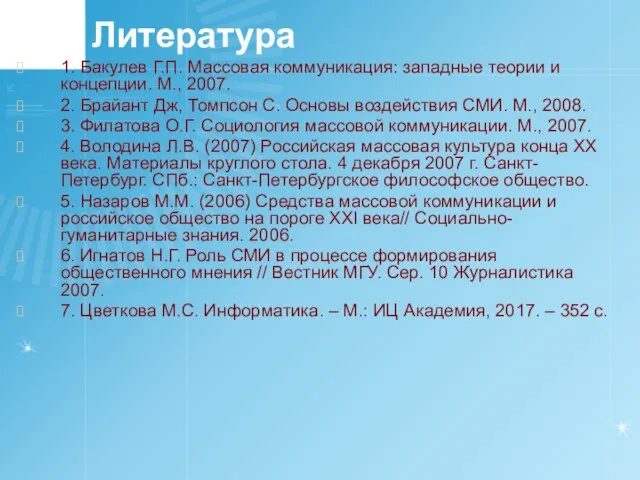 Литература

1. Бакулев Г.П. Массовая коммуникация: западные теории и концепции. М., 2007.

2. Брайант Дж, Томпсон С. Основы воздействия СМИ. М., 2008.

3. Филатова О.Г. Социология массовой коммуникации. М., 2007.

4. Володина Л.В. (2007) Российская массовая культура конца XX века. Материалы круглого стола. 4 декабря 2007 г. Санкт-Петербург. СПб.: Санкт-Петербургское философское общество.

5. Назаров М.М. (2006) Средства массовой коммуникации и российское общество на пороге XXI века// Социально-гуманитарные знания. 2006.

6. Игнатов Н.Г. Роль СМИ в процессе формирования общественного мнения // Вестник МГУ. Сер. 10 Журналистика 2007.

7. Цветкова М.С. Информатика. – М.: ИЦ Академия, 2017. – 352 с.